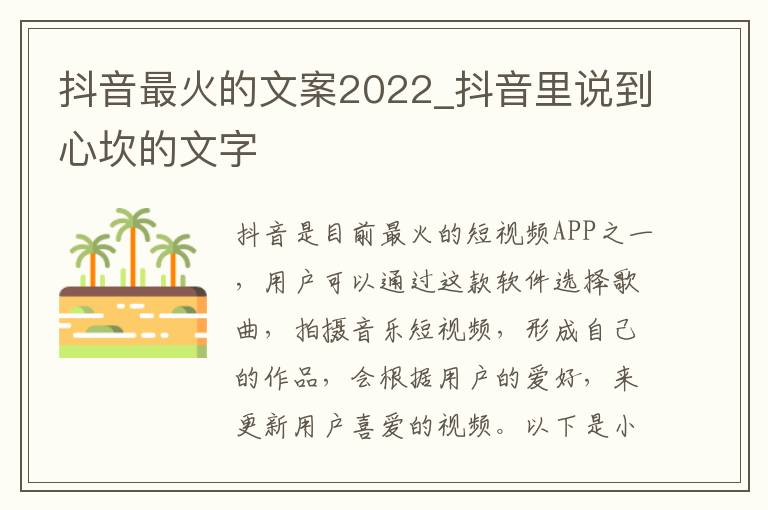 抖音最火的文案2022_抖音里说到心坎的文字

抖音是目前最火的短视频APP之一，用户可以通过这款软件选择歌曲，拍摄音乐短视频，形成自己的作品，会根据用户的爱好，来更新用户喜爱的视频。以下是小